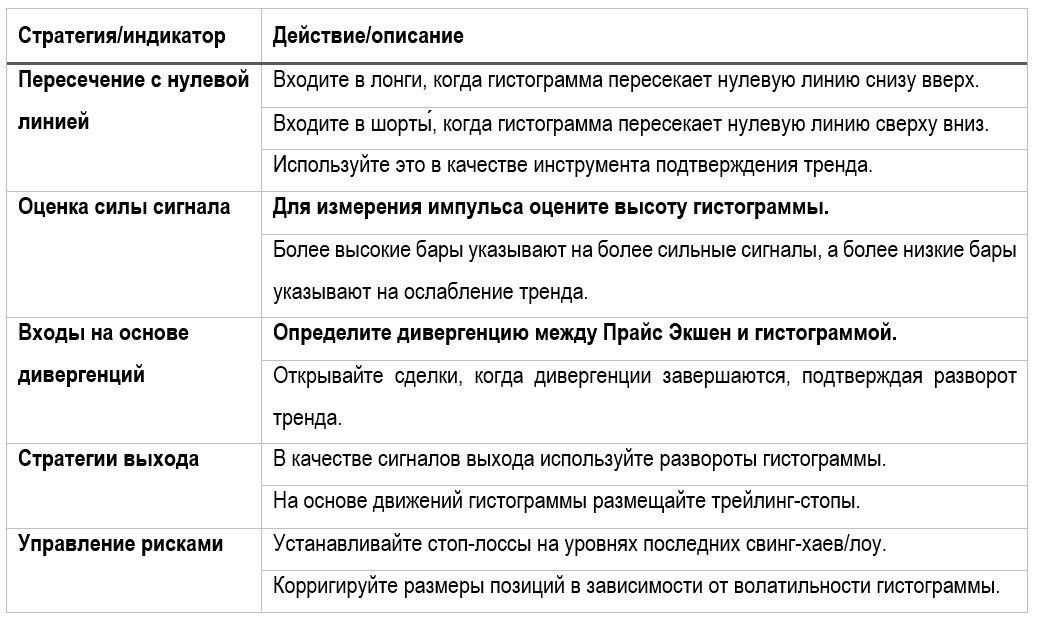 | Стратегия/индикатор | Действие/описание |
|---|---|
| Пересечение с нулевой линией | Входите в лонги, когда гистограмма пересекает нулевую линию снизу вверх. |
| | Входите в шорты́, когда гистограмма пересекает нулевую линию сверху вниз. |
| | Используйте это в качестве инструмента подтверждения тренда. |
| Оценка силы сигнала | Для измерения импульса оцените высоту гистограммы. |
| | Более высокие бары указывают на более сильные сигналы, а более низкие бары указывают на ослабление тренда. |
| Входы на основе дивергенций | Определите дивергенцию между Прайс Экшен и гистограммой. |
| | Открывайте сделки, когда дивергенции завершаются, подтверждая разворот тренда. |
| Стратегии выхода | В качестве сигналов выхода используйте развороты гистограммы. |
| | На основе движений гистограммы размещайте трейлинг-стопы. |
| Управление рисками | Устанавливайте стоп-лоссы на уровнях последних свинг-хаев/лоу. |
| | Корригируйте размеры позиций в зависимости от волатильности гистограммы. |